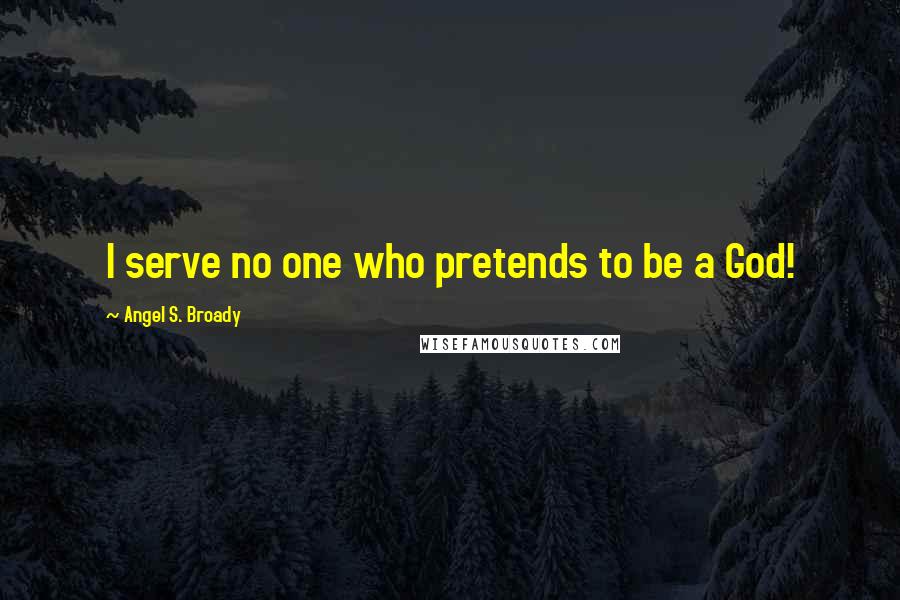 I serve no one who pretends to be a God!

~ Angel S. Broady

WISEFAMOUSQUOTES.COM